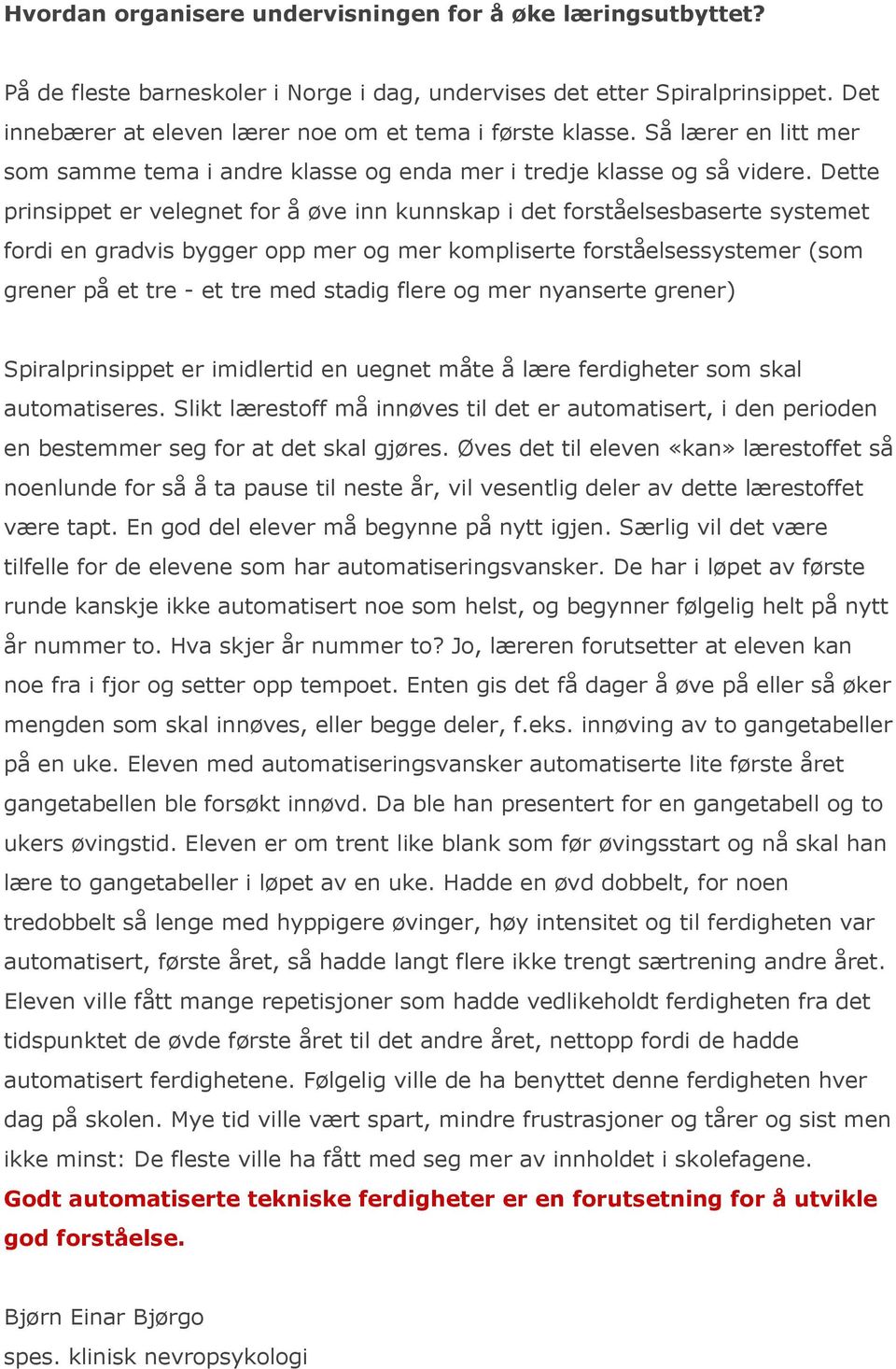 Hvordan organisere undervisningen for å øke læringsutbyttet?

På de fleste barneskoler i Norge i dag, undervises det etter Spiralprinsippet. Det innebærer at eleven lærer noe om et tema i første klasse. Så lærer en litt mer som samme tema i andre klasse og enda mer i tredje klasse og så videre. Dette prinsippet er velegnet for å øve inn kunnskap i det forståelsesbaserte systemet fordi en gradvis bygger opp mer og mer kompliserte forståelsessystemer (som grener på et tre - et tre med stadig flere og mer nyanserte grener)

Spiralprinsippet er imidlertid en uegnet måte å lære ferdigheter som skal automatiseres. Slikt lærestoff må innøves til det er automatisert, i den perioden en bestemmer seg for at det skal gjøres. Øves det til eleven «kan» lærestoffet så noenlunde for så å ta pause til neste år, vil vesentlig deler av dette lærestoffet være tapt. En god del elever må begynne på nytt igjen. Særlig vil det være tilfelle for de elevene som har automatiseringsvansker. De har i løpet av første runde kanskje ikke automatisert noe som helst, og begynner følgelig helt på nytt år nummer to. Hva skjer år nummer to? Jo, læreren forutsetter at eleven kan noe fra i fjor og setter opp tempoet. Enten gis det få dager å øve på eller så øker mengden som skal innøves, eller begge deler, f.eks. innøving av to gangetabeller på en uke. Eleven med automatiseringsvansker automatiserte lite første året gangetabellen ble forsøkt innøvd. Da ble han presentert for en gangetabell og to ukers øvingstid. Eleven er om trent like blank som før øvingsstart og nå skal han lære to gangetabeller i løpet av en uke. Hadde en øvd dobbelt, for noen tredobbelt så lenge med hyppigere øvinger, høy intensitet og til ferdigheten var automatisert, første året, så hadde langt flere ikke trengt særtrening andre året. Eleven ville fått mange repetisjoner som hadde vedlikeholdt ferdigheten fra det tidspunktet de øvde første året til det andre året, nettopp fordi de hadde automatisert ferdighetene. Følgelig ville de ha benyttet denne ferdigheten hver dag på skolen. Mye tid ville vært spart, mindre frustrasjoner og tårer og sist men ikke minst: De fleste ville ha fått med seg mer av innholdet i skolefagene. Godt automatiserte tekniske ferdigheter er en forutsetning for å utvikle god forståelse.

Bjørn Einar Bjørgo
spes. klinisk nevropsykologi